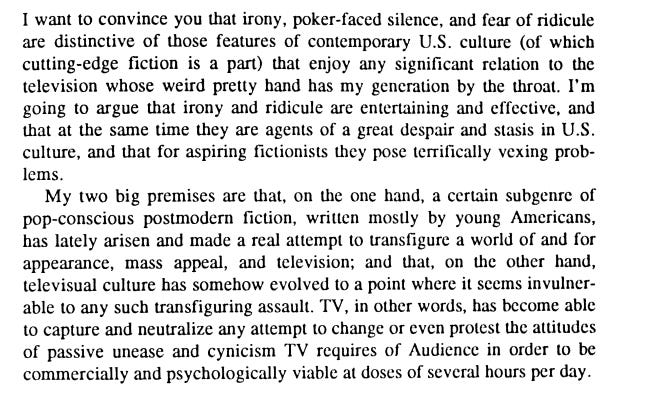 I want to convince you that irony, poker-faced silence, and fear of ridicule are distinctive of those features of contemporary U.S. culture (of which cutting-edge fiction is a part) that enjoy any significant relation to the television whose weird pretty hand has my generation by the throat. I'm going to argue that irony and ridicule are entertaining and effective, and that at the same time they are agents of a great despair and stasis in U.S. culture, and that for aspiring fictionists they pose terrifically vexing problems.

My two big premises are that, on the one hand, a certain subgenre of pop-conscious postmodern fiction, written mostly by young Americans, has lately arisen and made a real attempt to transfigure a world of and for appearance, mass appeal, and television; and that, on the other hand, televisual culture has somehow evolved to a point where it seems invulnerable to any such transfiguring assault. TV, in other words, has become able to capture and neutralize any attempt to change or even protest the attitudes of passive unease and cynicism TV requires of Audience in order to be commercially and psychologically viable at doses of several hours per day.